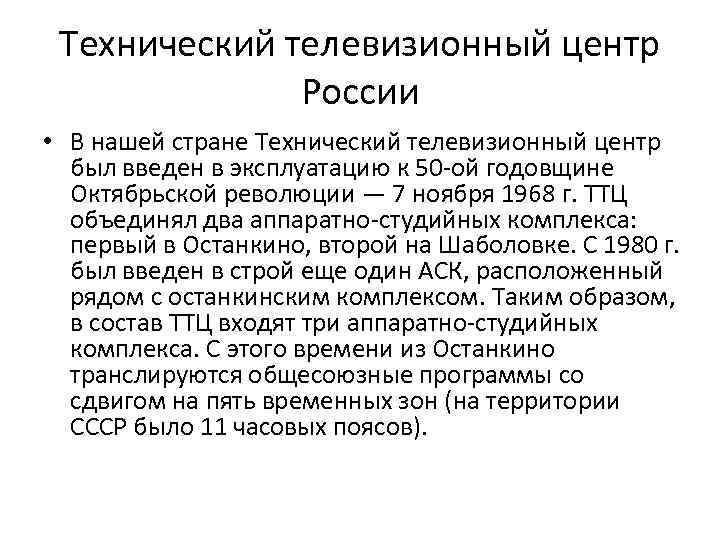 Технический телевизионный центр России

• В нашей стране Технический телевизионный центр был введен в эксплуатацию к 50-ой годовщине Октябрьской революции — 7 ноября 1968 г. ТТЦ объединял два аппаратно-студийных комплекса: первый в Останкино, второй на Шаболовке. С 1980 г. был введен в строй еще один АСК, расположенный рядом с останкинским комплексом. Таким образом, в состав ТТЦ входят три аппаратно-студийных комплекса. С этого времени из Останкино транслируются общесоюзные программы со сдвигом на пять временных зон (на территории СССР было 11 часовых поясов).